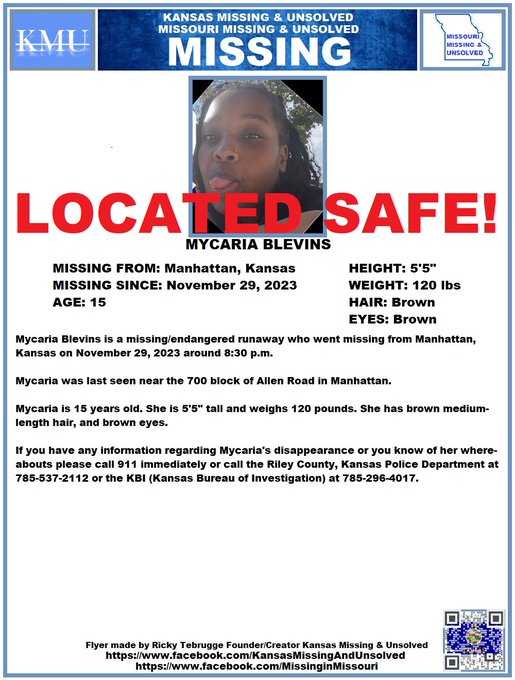 KMU

KANSAS MISSING & UNSOLVED
MISSOURI MISSING & UNSOLVED
MISSING

MISSOURI MISSING & UNSOLVED

LOCATED SAFE!

MYCARIA BLEVINS

MISSING FROM: Manhattan, Kansas
MISSING SINCE: November 29, 2023
AGE: 15

HEIGHT: 5'5"
WEIGHT: 120 lbs
HAIR: Brown
EYES: Brown

Mycaria Blevins is a missing/endangered runaway who went missing from Manhattan, Kansas on November 29, 2023 around 8:30 p.m.

Mycaria was last seen near the 700 block of Allen Road in Manhattan.

Mycaria is 15 years old. She is 5'5" tall and weighs 120 pounds. She has brown medium-length hair, and brown eyes.

If you have any information regarding Mycaria's disappearance or you know of her whereabouts please call 911 immediately or call the Riley County, Kansas Police Department at 785-537-2112 or the KBI (Kansas Bureau of Investigation) at 785-296-4017.

Flyer made by Ricky Tebrugge Founder/Creator Kansas Missing & Unsolved
https://www.facebook.com/KansasMissingAndUnsolved
https://www.facebook.com/MissinginMissouri